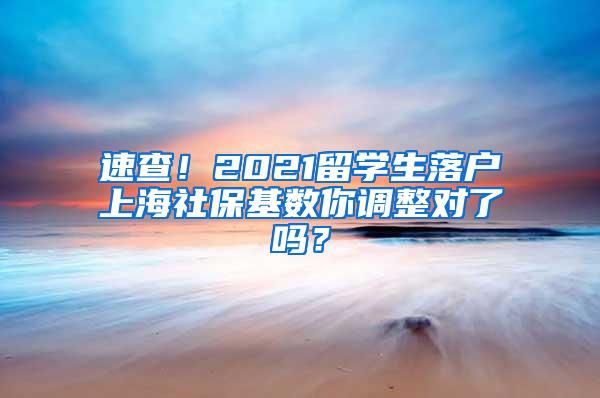 速查！2021留学生落户上海社保基数你调整对了吗？